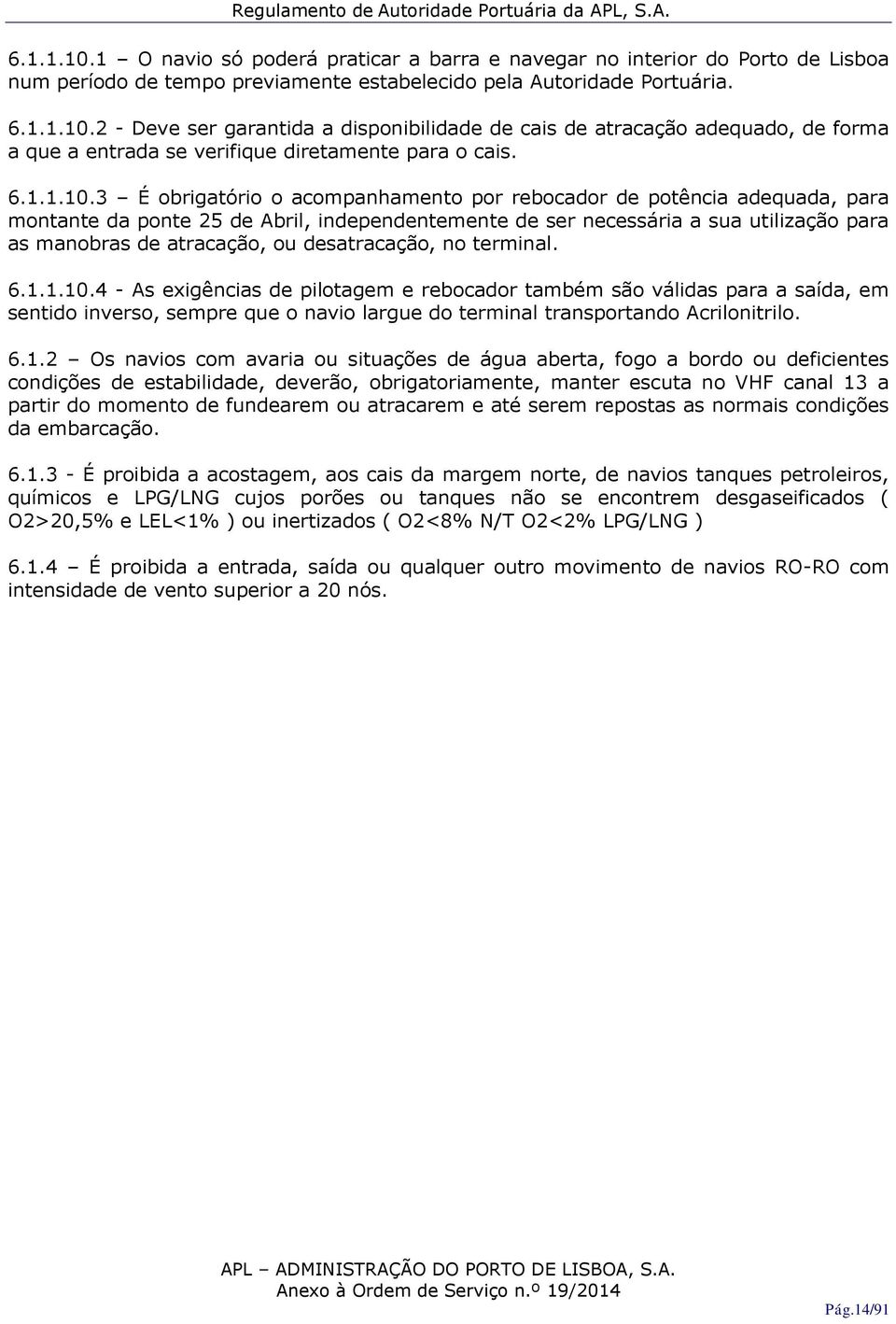 Regulamento de Autoridade Portuária da APL, S.A.

6.1.1.10.1 – O navio só poderá praticar a barra e navegar no interior do Porto de Lisboa num período de tempo previamente estabelecido pela Autoridade Portuária.

6.1.1.10.2 - Deve ser garantida a disponibilidade de cais de atracação adequado, de forma a que a entrada se verifique diretamente para o cais.

6.1.1.10.3 – É obrigatório o acompanhamento por rebocador de potência adequada, para montante da ponte 25 de Abril, independentemente de ser necessária a sua utilização para as manobras de atracação, ou desatracação, no terminal.

6.1.1.10.4 - As exigências de pilotagem e rebocador também são válidas para a saída, em sentido inverso, sempre que o navio largue do terminal transportando Acrilonitrilo.

6.1.2 – Os navios com avaria ou situações de água aberta, fogo a bordo ou deficientes condições de estabilidade, deverão, obrigatoriamente, manter escuta no VHF canal 13 a partir do momento de fundearem ou atracarem e até serem repostas as normais condições da embarcação.

6.1.3 - É proibida a acostagem, aos cais da margem norte, de navios tanques petroleiros, químicos e LPG/LNG cujos porões ou tanques não se encontrem desgaseificados ( O2>20,5% e LEL<1% ) ou inertizados ( O2<8% N/T O2<2% LPG/LNG )

6.1.4 – É proibida a entrada, saída ou qualquer outro movimento de navios RO-RO com intensidade de vento superior a 20 nós.

APL – ADMINISTRAÇÃO DO PORTO DE LISBOA, S.A.
Anexo à Ordem de Serviço n.º 19/2014

Pág.14/91